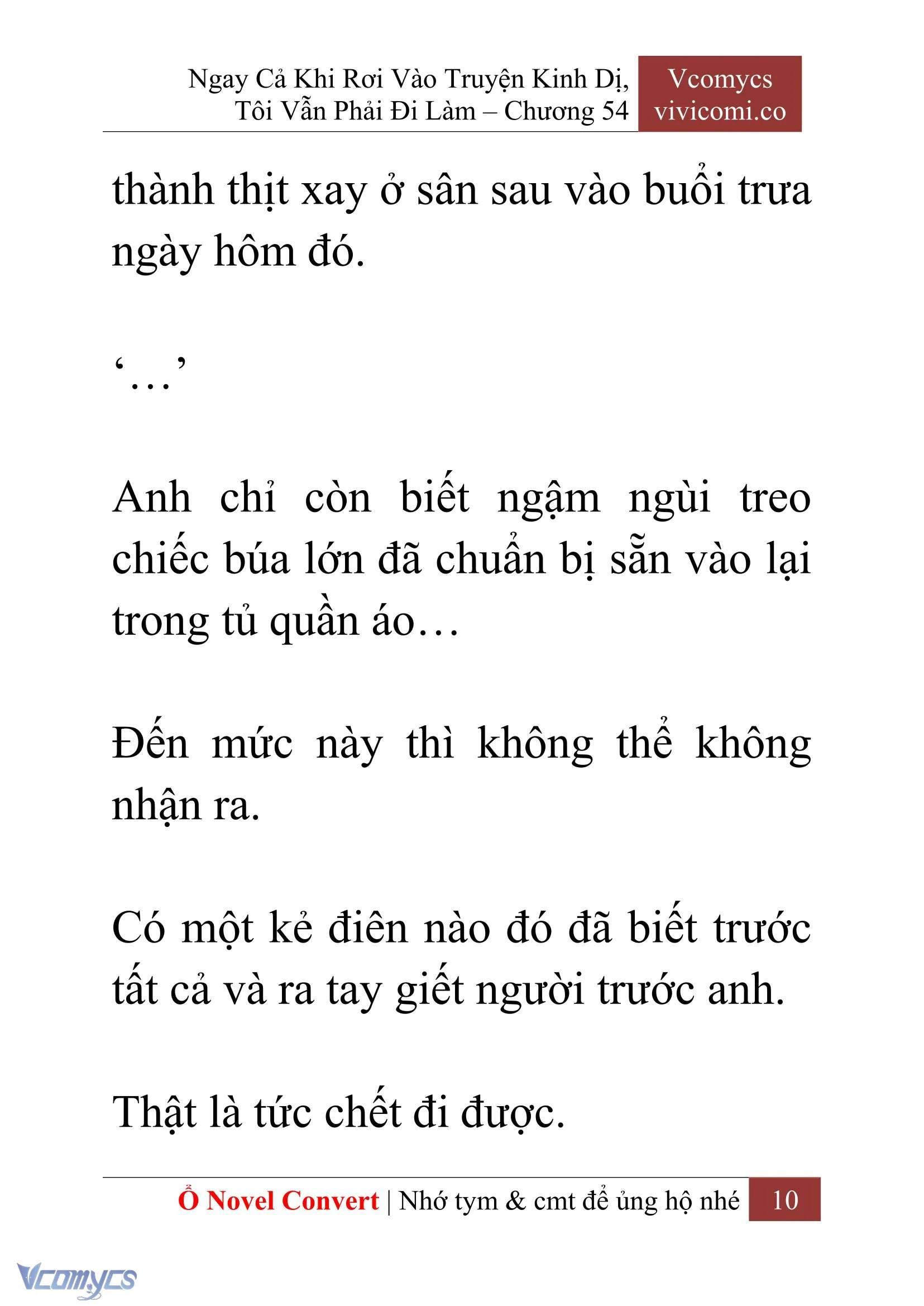 Ngay Cả Khi Rơi Vào Truyện Kinh Dị, Tôi Vẫn Phải Đi Làm – Chương 54

Vcomycs
vivicomi.co

thành thịt xay ở sân sau vào buổi trưa ngày hôm đó.

‘…’

Anh chỉ còn biết ngậm ngùi treo chiếc búa lớn đã chuẩn bị sẵn vào lại trong tủ quần áo…

Đến mức này thì không thể không nhận ra.

Có một kẻ điên nào đó đã biết trước tất cả và ra tay giết người trước anh.

Thật là tức chết đi được.

Ổ Novel Convert | Nhớ tym & cmt để ủng hộ nhé 10

Vcomycs